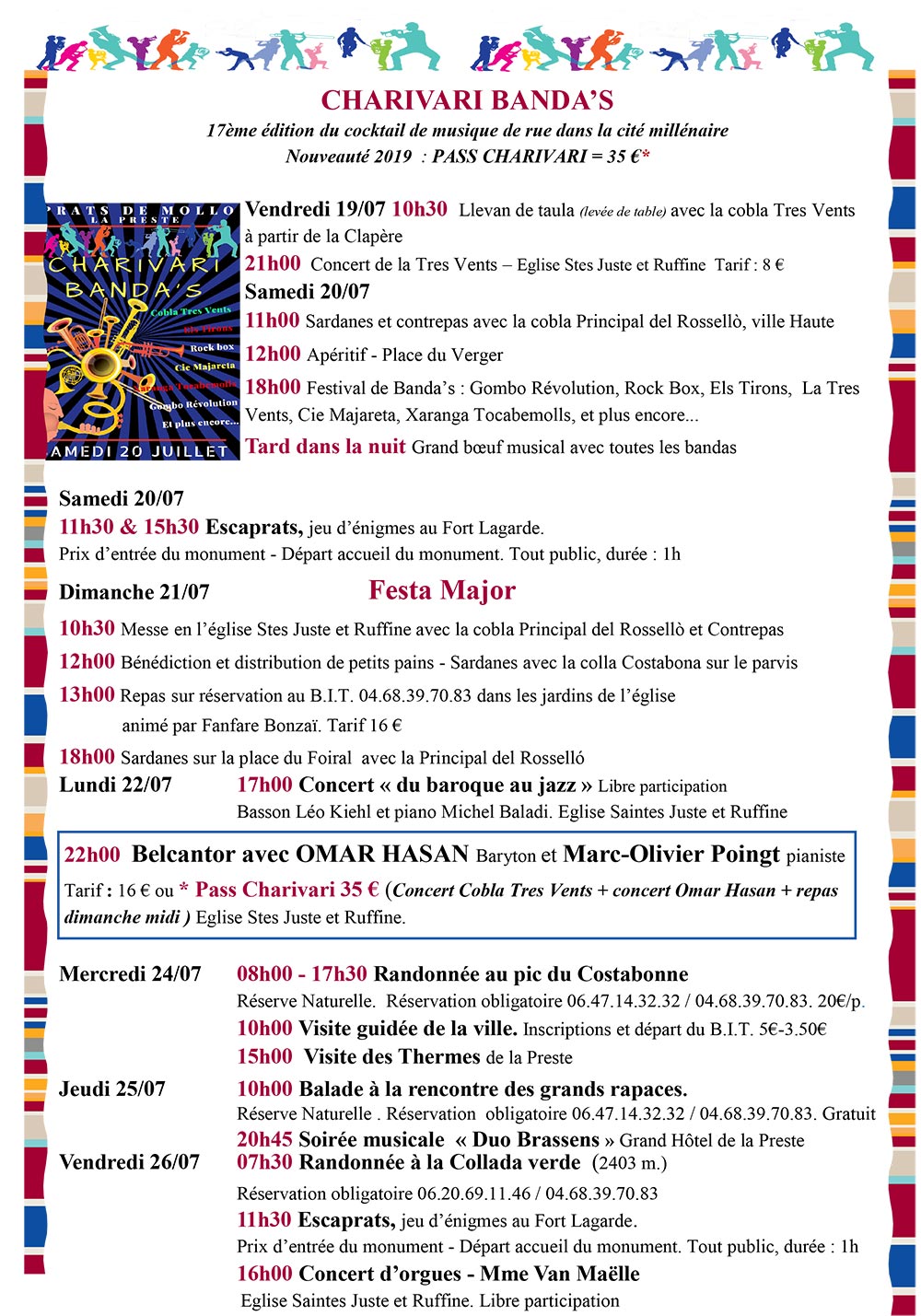 CHARIVARI BANDA'S
17ème édition du cocktail de musique de rue dans la cité millénaire
Nouveauté 2019 : PASS CHARIVARI = 35 €*

PRATS DE MOLLO LA PRESTE
CHARIVARI BANDA'S
Cobla Tres Vents
Els Tirons
Rock box
Cie Majareta
Xaranga Tocabemolls
Gombo Révolution
Et plus encore...
SAMEDI 20 JUILLET

Vendredi 19/07 10h30 Llevan de taula (levée de table) avec la cobla Tres Vents à partir de la Clapère
21h00 Concert de la Tres Vents – Eglise Stes Juste et Ruffine Tarif : 8 €
Samedi 20/07
11h00 Sardanes et contrepas avec la cobla Principal del Rossellò, ville Haute
12h00 Apéritif - Place du Verger
18h00 Festival de Banda's : Gombo Révolution, Rock Box, Els Tirons, La Tres Vents, Cie Majareta, Xaranga Tocabemolls, et plus encore...
Tard dans la nuit Grand bœuf musical avec toutes les bandas

Samedi 20/07
11h30 & 15h30 Escaprats, jeu d'énigmes au Fort Lagarde.
Prix d'entrée du monument - Départ accueil du monument. Tout public, durée : 1h

Dimanche 21/07 Festa Major
10h30 Messe en l'église Stes Juste et Ruffine avec la cobla Principal del Rossellò et Contrepas
12h00 Bénédiction et distribution de petits pains - Sardanes avec la colla Costabona sur le parvis
13h00 Repas sur réservation au B.I.T. 04.68.39.70.83 dans les jardins de l'église animé par Fanfare Bonzaï. Tarif 16 €
18h00 Sardanes sur la place du Foiral avec la Principal del Rosselló
Lundi 22/07 17h00 Concert « du baroque au jazz » Libre participation
Basson Léo Kiehl et piano Michel Baladi. Eglise Saintes Juste et Ruffine

22h00 Belcantor avec OMAR HASAN Baryton et Marc-Olivier Poingt pianiste
Tarif : 16 € ou * Pass Charivari 35 € (Concert Cobla Tres Vents + concert Omar Hasan + repas dimanche midi ) Eglise Stes Juste et Ruffine.

Mercredi 24/07 08h00 - 17h30 Randonnée au pic du Costabonne
Réserve Naturelle. Réservation obligatoire 06.47.14.32.32 / 04.68.39.70.83. 20€/p.
10h00 Visite guidée de la ville. Inscriptions et départ du B.I.T. 5€-3.50€
15h00 Visite des Thermes de la Preste
Jeudi 25/07 10h00 Balade à la rencontre des grands rapaces.
Réserve Naturelle . Réservation obligatoire 06.47.14.32.32 / 04.68.39.70.83. Gratuit
20h45 Soirée musicale « Duo Brassens » Grand Hôtel de la Preste
Vendredi 26/07 07h30 Randonnée à la Collada verde (2403 m.)
Réservation obligatoire 06.20.69.11.46 / 04.68.39.70.83
11h30 Escaprats, jeu d'énigmes au Fort Lagarde.
Prix d'entrée du monument - Départ accueil du monument. Tout public, durée : 1h
16h00 Concert d'orgues - Mme Van Maëlle
Eglise Saintes Juste et Ruffine. Libre participation